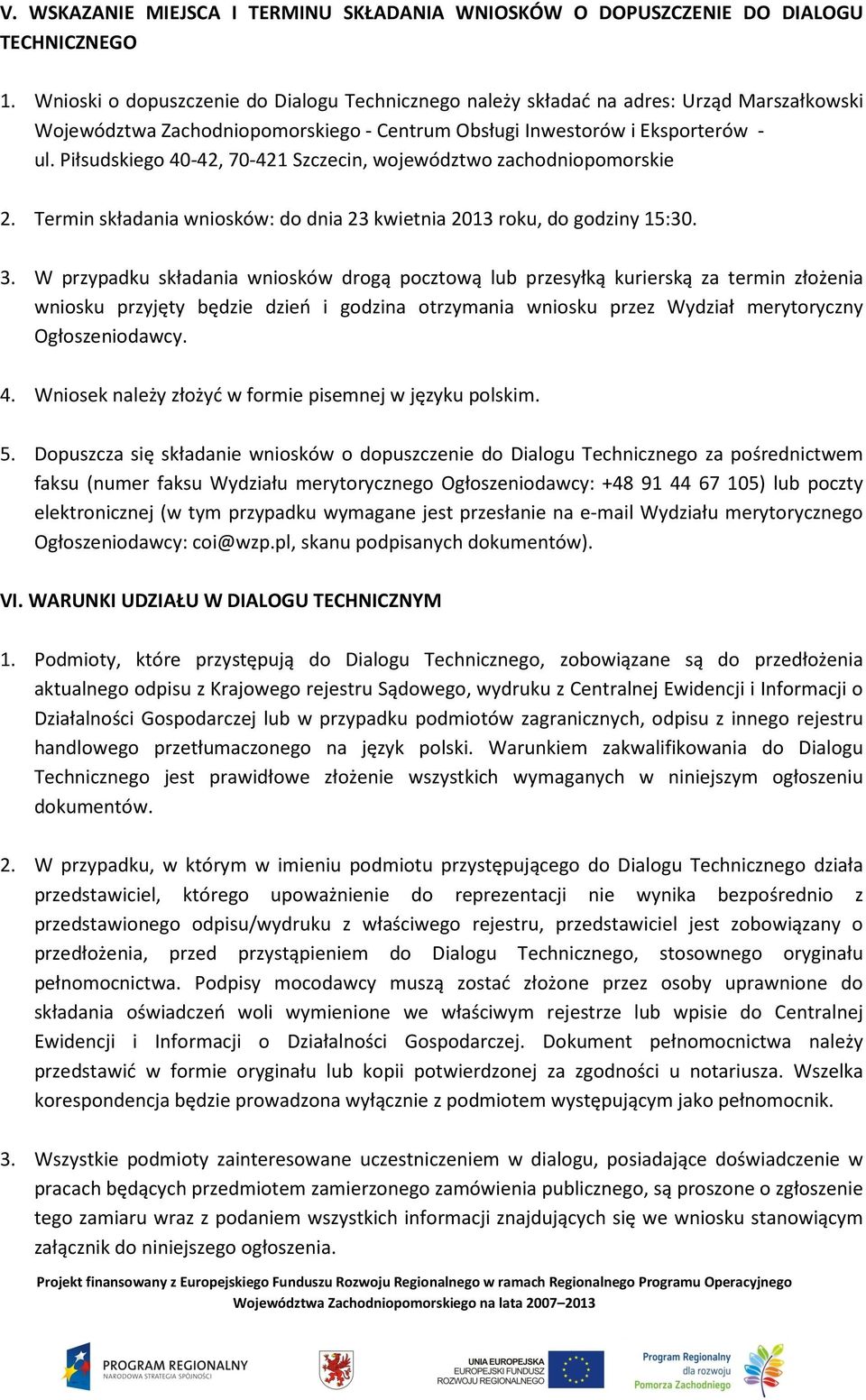 V. WSKAZANIE MIEJSCA I TERMINU SKŁADANIA WNIOSKÓW O DOPUSZCZENIE DO DIALOGU TECHNICZNEGO

1. Wnioski o dopuszczenie do Dialogu Technicznego należy składać na adres: Urząd Marszałkowski Województwa Zachodniopomorskiego - Centrum Obsługi Inwestorów i Eksporterów - ul. Piłsudskiego 40-42, 70-421 Szczecin, województwo zachodniopomorskie

2. Termin składania wniosków: do dnia 23 kwietnia 2013 roku, do godziny 15:30.

3. W przypadku składania wniosków drogą pocztową lub przesyłką kurierską za termin złożenia wniosku przyjęty będzie dzień i godzina otrzymania wniosku przez Wydział merytoryczny Ogłoszeniodawcy.

4. Wniosek należy złożyć w formie pisemnej w języku polskim.

5. Dopuszcza się składanie wniosków o dopuszczenie do Dialogu Technicznego za pośrednictwem faksu (numer faksu Wydziału merytorycznego Ogłoszeniodawcy: +48 91 44 67 105) lub poczty elektronicznej (w tym przypadku wymagane jest przesłanie na e-mail Wydziału merytorycznego Ogłoszeniodawcy: coi@wzp.pl, skanu podpisanych dokumentów).

VI. WARUNKI UDZIAŁU W DIALOGU TECHNICZNYM

1. Podmioty, które przystępują do Dialogu Technicznego, zobowiązane są do przedłożenia aktualnego odpisu z Krajowego rejestru Sądowego, wydruku z Centralnej Ewidencji i Informacji o Działalności Gospodarczej lub w przypadku podmiotów zagranicznych, odpisu z innego rejestru handlowego przetłumaczonego na język polski. Warunkiem zakwalifikowania do Dialogu Technicznego jest prawidłowe złożenie wszystkich wymaganych w niniejszym ogłoszeniu dokumentów.

2. W przypadku, w którym w imieniu podmiotu przystępującego do Dialogu Technicznego działa przedstawiciel, którego upoważnienie do reprezentacji nie wynika bezpośrednio z przedstawionego odpisu/wydruku z właściwego rejestru, przedstawiciel jest zobowiązany o przedłożenia, przed przystąpieniem do Dialogu Technicznego, stosownego oryginału pełnomocnictwa. Podpisy mocodawcy muszą zostać złożone przez osoby uprawnione do składania oświadczeń woli wymienione we właściwym rejestrze lub wpisie do Centralnej Ewidencji i Informacji o Działalności Gospodarczej. Dokument pełnomocnictwa należy przedstawić w formie oryginału lub kopii potwierdzonej za zgodności u notariusza. Wszelka korespondencja będzie prowadzona wyłącznie z podmiotem występującym jako pełnomocnik.

3. Wszystkie podmioty zainteresowane uczestniczeniem w dialogu, posiadające doświadczenie w pracach będących przedmiotem zamierzonego zamówienia publicznego, są proszone o zgłoszenie tego zamiaru wraz z podaniem wszystkich informacji znajdujących się we wniosku stanowiącym załącznik do niniejszego ogłoszenia.

Projekt finansowany z Europejskiego Funduszu Rozwoju Regionalnego w ramach Regionalnego Programu Operacyjnego Województwa Zachodniopomorskiego na lata 2007–2013

PROGRAM REGIONALNY
NARODOWA STRATEGIA SPÓJNOŚCI

UNIA EUROPEJSKA
EUROPEJSKI FUNDUSZ ROZWOJU REGIONALNEGO

Program Regionalny dla rozwoju Pomorza Zachodniego